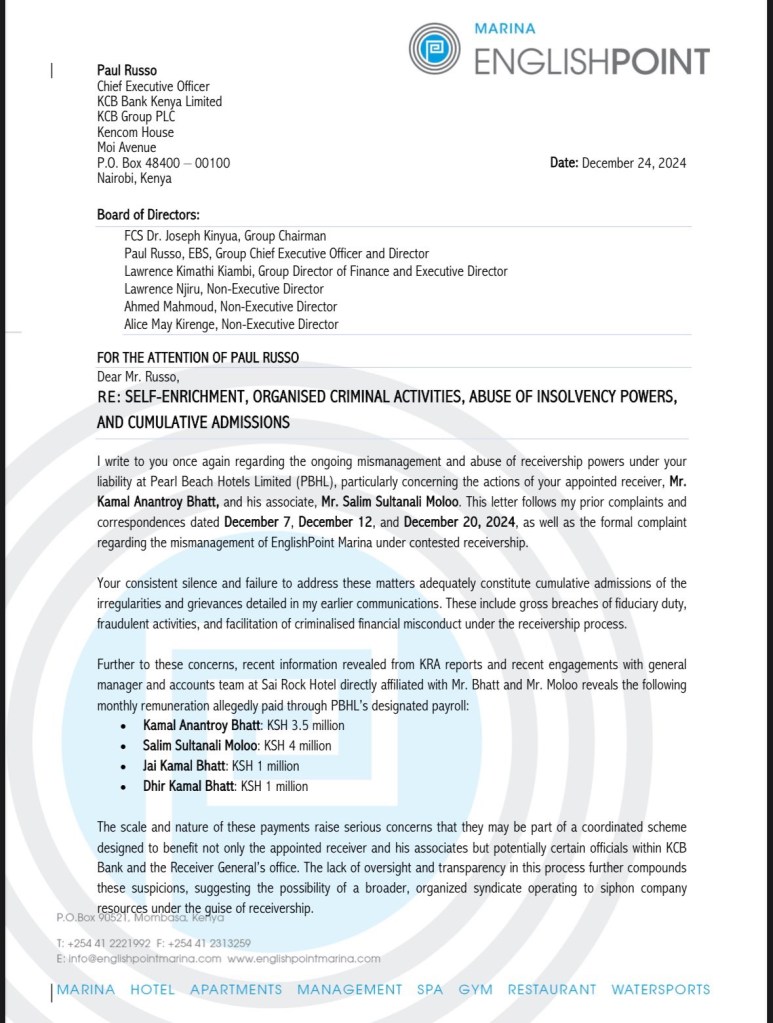 MARINA
ENGLISHPOINT

Paul Russo
Chief Executive Officer
KCB Bank Kenya Limited
KCB Group PLC
Kencom House
Moi Avenue
P.O. Box 48400 – 00100
Nairobi, Kenya

Date: December 24, 2024

Board of Directors:
FCS Dr. Joseph Kinyua, Group Chairman
Paul Russo, EBS, Group Chief Executive Officer and Director
Lawrence Kimathi Kiambi, Group Director of Finance and Executive Director
Lawrence Njiru, Non-Executive Director
Ahmed Mahmoud, Non-Executive Director
Alice May Kirenge, Non-Executive Director

FOR THE ATTENTION OF PAUL RUSSO
Dear Mr. Russo,
RE: SELF-ENRICHMENT, ORGANISED CRIMINAL ACTIVITIES, ABUSE OF INSOLVENCY POWERS, AND CUMULATIVE ADMISSIONS

I write to you once again regarding the ongoing mismanagement and abuse of receivership powers under your liability at Pearl Beach Hotels Limited (PBHL), particularly concerning the actions of your appointed receiver, Mr. Kamal Anantroy Bhatt, and his associate, Mr. Salim Sultanali Moloo. This letter follows my prior complaints and correspondences dated December 7, December 12, and December 20, 2024, as well as the formal complaint regarding the mismanagement of EnglishPoint Marina under contested receivership.

Your consistent silence and failure to address these matters adequately constitute cumulative admissions of the irregularities and grievances detailed in my earlier communications. These include gross breaches of fiduciary duty, fraudulent activities, and facilitation of criminalised financial misconduct under the receivership process.

Further to these concerns, recent information revealed from KRA reports and recent engagements with general manager and accounts team at Sai Rock Hotel directly affiliated with Mr. Bhatt and Mr. Moloo reveals the following monthly remuneration allegedly paid through PBHL's designated payroll:
• Kamal Anantroy Bhatt: KSH 3.5 million
• Salim Sultanali Moloo: KSH 4 million
• Jai Kamal Bhatt: KSH 1 million
• Dhir Kamal Bhatt: KSH 1 million

The scale and nature of these payments raise serious concerns that they may be part of a coordinated scheme designed to benefit not only the appointed receiver and his associates but potentially certain officials within KCB Bank and the Receiver General's office. The lack of oversight and transparency in this process further compounds these suspicions, suggesting the possibility of a broader, organized syndicate operating to siphon company resources under the guise of receivership.

P.O.Box 90521, Mombasa, Kenya
T: +254 41 2221992 F: +254 41 2313259
E: info@englishpointmarina.com www.englishpointmarina.com

MARINA HOTEL APARTMENTS MANAGEMENT SPA GYM RESTAURANT WATERSPORTS